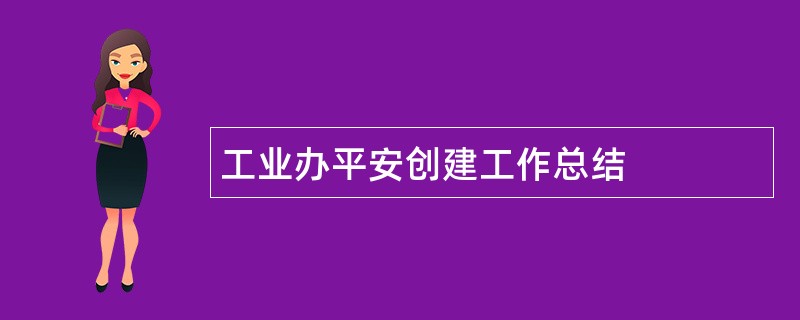 工业办平安创建工作总结